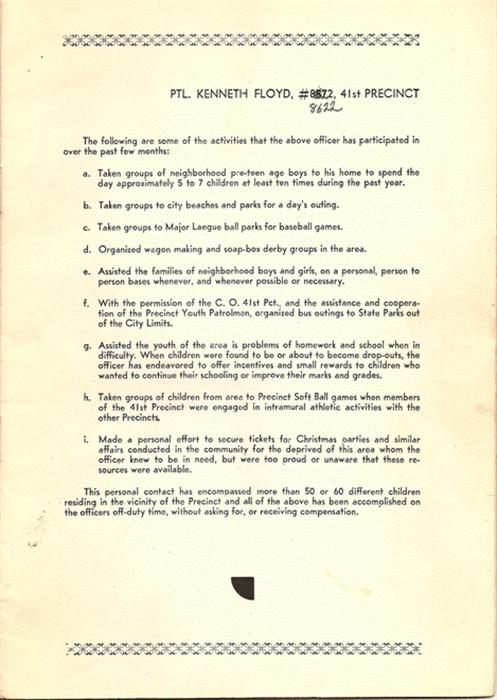 PTL. KENNETH FLOYD, #8872, 41st PRECINCT
8622

The following are some of the activities that the above officer has participated in over the past few months:

a. Taken groups of neighborhood pre-teen age boys to his home to spend the day approximately 5 to 7 children at least ten times during the past year.

b. Taken groups to city beaches and parks for a day's outing.

c. Taken groups to Major Laegue ball parks for baseball games.

d. Organized wagon making and soap-box derby groups in the area.

e. Assisted the families of neighborhood boys and girls, on a personal, person to person bases whenever, and whenever possible or necessary.

f. With the permission of the C. O. 41st Pct., and the assistance and cooperation of the Precinct Youth Patrolmen, organized bus outings to State Parks out of the City Limits.

g. Assisted the youth of the area is problems of homework and school when in difficulty. When children were found to be or about to become drop-outs, the officer has endeavored to offer incentives and small rewards to children who wanted to continue their schooling or improve their marks and grades.

h. Taken groups of children from area to Precinct Soft Ball games when members of the 41st Precinct were engaged in intramural athletic activities with the other Precincts.

i. Made a personal effort to secure tickets for Christmas parties and similar affairs conducted in the community for the deprived of this area whom the officer knew to be in need, but were too proud or unaware that these resources were available.

This personal contact has encompassed more than 50 or 60 different children residing in the vicinity of the Precinct and all of the above has been accomplished on the officers off-duty time, without asking for, or receiving compensation.